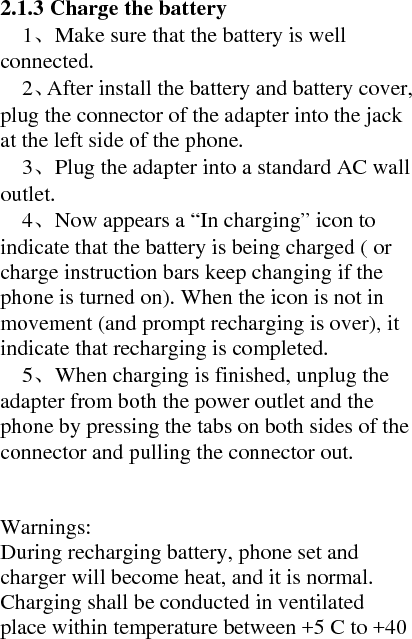 2.1.3 Charge the battery

1、Make sure that the battery is well connected.

2、After install the battery and battery cover, plug the connector of the adapter into the jack at the left side of the phone.

3、Plug the adapter into a standard AC wall outlet.

4、Now appears a “In charging” icon to indicate that the battery is being charged ( or charge instruction bars keep changing if the phone is turned on). When the icon is not in movement (and prompt recharging is over), it indicate that recharging is completed.

5、When charging is finished, unplug the adapter from both the power outlet and the phone by pressing the tabs on both sides of the connector and pulling the connector out.

Warnings:
During recharging battery, phone set and charger will become heat, and it is normal. Charging shall be conducted in ventilated place within temperature between +5 C to +40